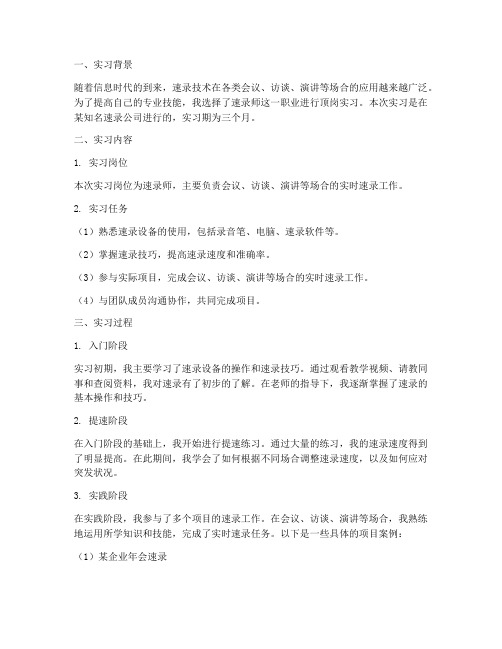 一、实习背景

随着信息时代的到来，速录技术在各类会议、访谈、演讲等场合的应用越来越广泛。为了提高自己的专业技能，我选择了速录师这一职业进行顶岗实习。本次实习是在某知名速录公司进行的，实习期为三个月。

二、实习内容

1. 实习岗位

本次实习岗位为速录师，主要负责会议、访谈、演讲等场合的实时速录工作。

2. 实习任务

（1）熟悉速录设备的使用，包括录音笔、电脑、速录软件等。

（2）掌握速录技巧，提高速录速度和准确率。

（3）参与实际项目，完成会议、访谈、演讲等场合的实时速录工作。

（4）与团队成员沟通协作，共同完成项目。

三、实习过程

1. 入门阶段

实习初期，我主要学习了速录设备的操作和速录技巧。通过观看教学视频、请教同事和查阅资料，我对速录有了初步的了解。在老师的指导下，我逐渐掌握了速录的基本操作和技巧。

2. 提速阶段

在入门阶段的基础上，我开始进行提速练习。通过大量的练习，我的速录速度得到了明显提高。在此期间，我学会了如何根据不同场合调整速录速度，以及如何应对突发状况。

3. 实践阶段

在实践阶段，我参与了多个项目的速录工作。在会议、访谈、演讲等场合，我熟练地运用所学知识和技能，完成了实时速录任务。以下是一些具体的项目案例：

（1）某企业年会速录